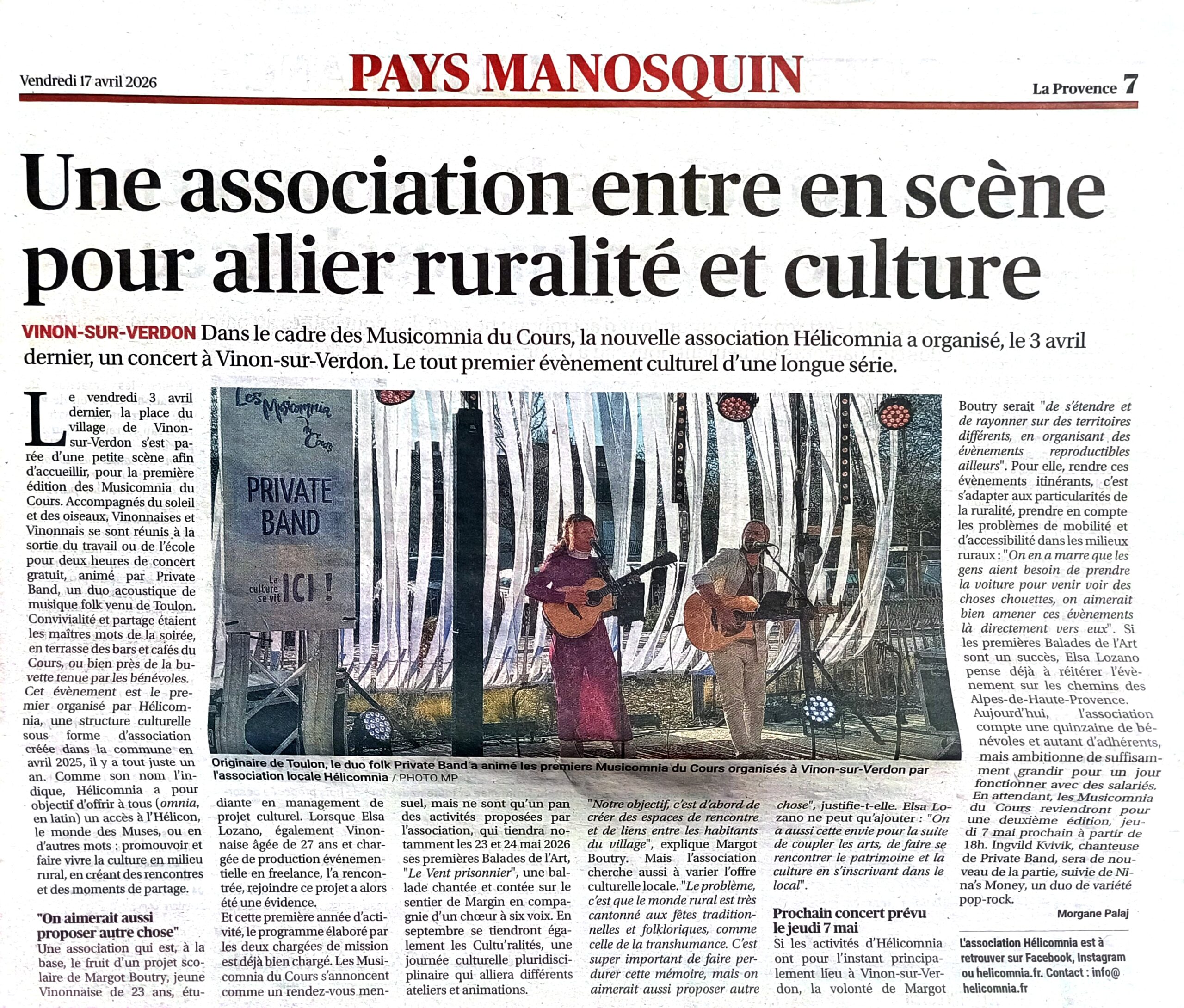 Vendredi 17 avril 2026

PAYS MANOSQUIN

La Provence 7

Une association entre en scène pour allier ruralité et culture

VINON-SUR-VERDON Dans le cadre des Musicomnia du Cours, la nouvelle association Hélicomnia a organisé, le 3 avril dernier, un concert à Vinon-sur-Verdon. Le tout premier évènement culturel d'une longue série.

Le vendredi 3 avril dernier, la place du village de Vinon-sur-Verdon s'est parée d'une petite scène afin d'accueillir, pour la première édition des Musicomnia du Cours. Accompagnés du soleil et des oiseaux, Vinonnaises et Vinonnais se sont réunis à la sortie du travail ou de l'école pour deux heures de concert gratuit, animé par Private Band, un duo acoustique de musique folk venu de Toulon. Convivialité et partage étaient les maîtres mots de la soirée, en terrasse des bars et cafés du Cours, ou bien près de la buvette tenue par les bénévoles.

Cet évènement est le premier organisé par Hélicomnia, une structure culturelle sous forme d'association créée dans la commune en avril 2025, il y a tout juste un an. Comme son nom l'indique, Hélicomnia a pour objectif d'offrir à tous (omnia, en latin) un accès à l'Hélicon, le monde des Muses, ou en d'autres mots : promouvoir et faire vivre la culture en milieu rural, en créant des rencontres et des moments de partage.

"On aimerait aussi proposer autre chose"

Une association qui est, à la base, le fruit d'un projet scolaire de Margot Boutry, jeune Vinonnaise de 23 ans, étudiante en management de projet culturel. Lorsque Elsa Lozano, également Vinonnaise âgée de 27 ans et chargée de production événementielle en freelance, l'a rencontrée, rejoindre ce projet a alors été une évidence.

Et cette première année d'activité, le programme élaboré par les deux chargées de mission est déjà bien chargé. Les Musicomnia du Cours s'annoncent comme un rendez-vous mensuel, mais ne sont qu'un pan des activités proposées par l'association, qui tiendra notamment les 23 et 24 mai 2026 ses premières Balades de l'Art, "Le Vent prisonnier", une balade chantée et contée sur le sentier de Margin en compagnie d'un chœur à six voix. En septembre se tiendront également les Cultu'ralités, une journée culturelle pluridisciplinaire qui alliera différents ateliers et animations.

"Notre objectif, c'est d'abord de créer des espaces de rencontre et de liens entre les habitants du village", explique Margot Boutry. Mais l'association cherche aussi à varier l'offre culturelle locale. "Le problème, c'est que le monde rural est très cantonné aux fêtes traditionnelles et folkloriques, comme celle de la transhumance. C'est super important de faire perdurer cette mémoire, mais on aimerait aussi proposer autre chose", justifie-t-elle. Elsa Lozano ne peut qu'ajouter : "On a aussi cette envie pour la suite de coupler les arts, de faire se rencontrer le patrimoine et la culture en s'inscrivant dans le local".

Prochain concert prévu le jeudi 7 mai

Si les activités d'Hélicomnia ont pour l'instant principalement lieu à Vinon-sur-Verdon, la volonté de Margot Boutry serait "de s'étendre et de rayonner sur des territoires différents, en organisant des évènements reproductibles ailleurs". Pour elle, rendre ces évènements itinérants, c'est s'adapter aux particularités de la ruralité, prendre en compte les problèmes de mobilité et d'accessibilité dans les milieux ruraux : "On en a marre que les gens aient besoin de prendre la voiture pour venir voir des choses chouettes, on aimerait bien amener ces évènements là directement vers eux". Si les premières Balades de l'Art sont un succès, Elsa Lozano pense déjà à réitérer l'évènement sur les chemins des Alpes-de-Haute-Provence.

Aujourd'hui, l'association compte une quinzaine de bénévoles et autant d'adhérents, mais ambitionne de suffisamment grandir pour un jour fonctionner avec des salariés. En attendant, les Musicomnia du Cours reviendront pour une deuxième édition, jeudi 7 mai prochain à partir de 18h. Ingvild Kvivik, chanteuse de Private Band, sera de nouveau de la partie, suivie de Nina's Money, un duo de variété pop-rock.

Morgane Palaj

L'association Hélicomnia est à retrouver sur Facebook, Instagram ou helicomnia.fr. Contact : info@helicomnia.fr

Les Musicomnia du Cours
PRIVATE BAND
La culture se vit ICI !

Originaire de Toulon, le duo folk Private Band a animé les premiers Musicomnia du Cours organisés à Vinon-sur-Verdon par l'association locale Hélicomnia / PHOTO MP